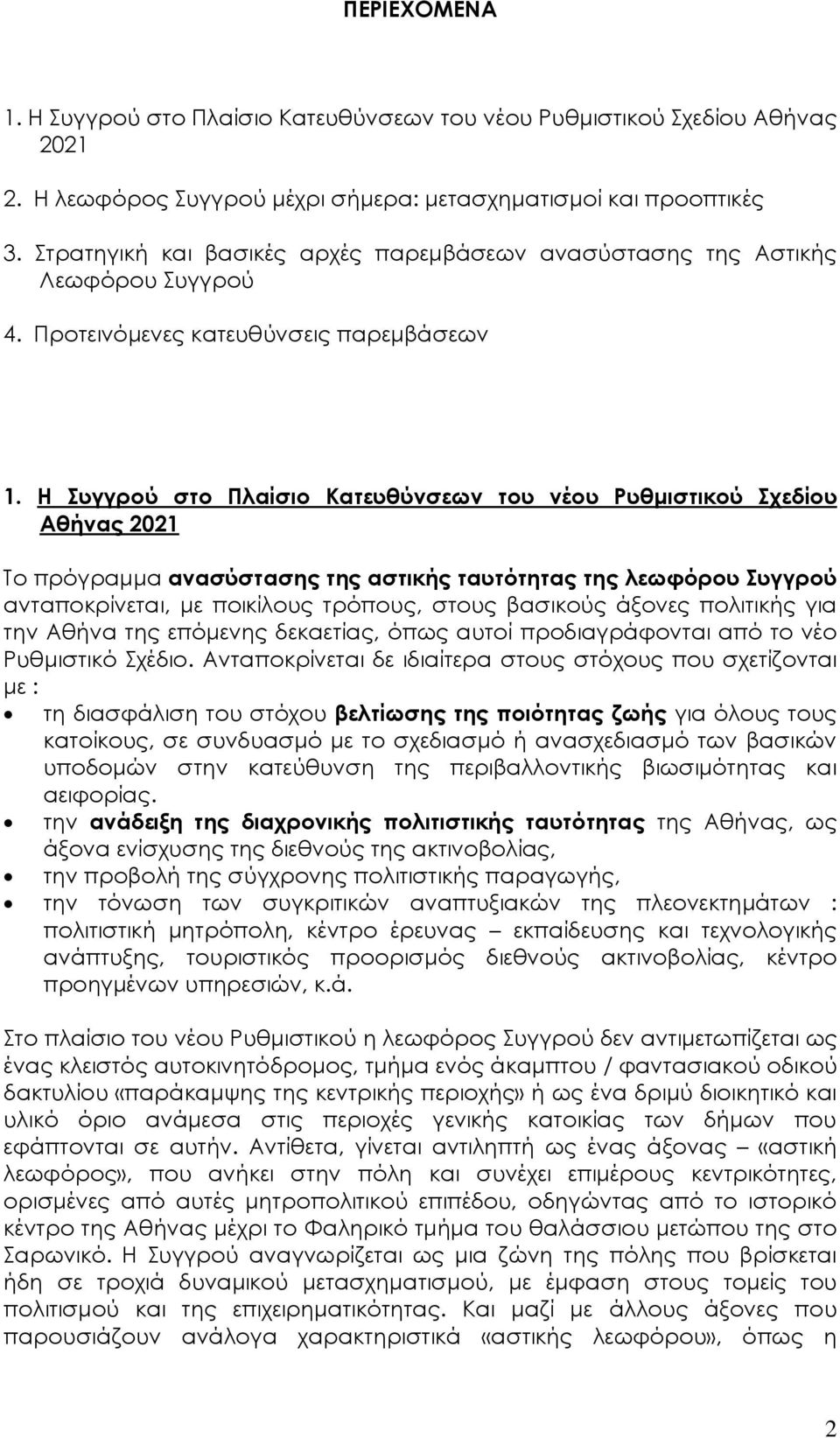 ΠΕΡΙΕΧΟΜΕΝΑ

1. Η Συγγρού στο Πλαίσιο Κατευθύνσεων του νέου Ρυθμιστικού Σχεδίου Αθήνας 2021

2. Η λεωφόρος Συγγρού μέχρι σήμερα: μετασχηματισμοί και προοπτικές

3. Στρατηγική και βασικές αρχές παρεμβάσεων ανασύστασης της Αστικής Λεωφόρου Συγγρού

4. Προτεινόμενες κατευθύνσεις παρεμβάσεων

1. Η Συγγρού στο Πλαίσιο Κατευθύνσεων του νέου Ρυθμιστικού Σχεδίου Αθήνας 2021

Το πρόγραμμα ανασύστασης της αστικής ταυτότητας της λεωφόρου Συγγρού ανταποκρίνεται, με ποικίλους τρόπους, στους βασικούς άξονες πολιτικής για την Αθήνα της επόμενης δεκαετίας, όπως αυτοί προδιαγράφονται από το νέο Ρυθμιστικό Σχέδιο. Ανταποκρίνεται δε ιδιαίτερα στους στόχους που σχετίζονται με :

• τη διασφάλιση του στόχου βελτίωσης της ποιότητας ζωής για όλους τους κατοίκους, σε συνδυασμό με το σχεδιασμό ή ανασχεδιασμό των βασικών υποδομών στην κατεύθυνση της περιβαλλοντικής βιωσιμότητας και αειφορίας.
• την ανάδειξη της διαχρονικής πολιτιστικής ταυτότητας της Αθήνας, ως άξονα ενίσχυσης της διεθνούς της ακτινοβολίας,
• την προβολή της σύγχρονης πολιτιστικής παραγωγής,
• την τόνωση των συγκριτικών αναπτυξιακών της πλεονεκτημάτων : πολιτιστική μητρόπολη, κέντρο έρευνας – εκπαίδευσης και τεχνολογικής ανάπτυξης, τουριστικός προορισμός διεθνούς ακτινοβολίας, κέντρο προηγμένων υπηρεσιών, κ.ά.

Στο πλαίσιο του νέου Ρυθμιστικού η λεωφόρος Συγγρού δεν αντιμετωπίζεται ως ένας κλειστός αυτοκινητόδρομος, τμήμα ενός άκαμπτου / φαντασιακού οδικού δακτυλίου «παράκαμψης της κεντρικής περιοχής» ή ως ένα δριμύ διοικητικό και υλικό όριο ανάμεσα στις περιοχές γενικής κατοικίας των δήμων που εφάπτονται σε αυτήν. Αντίθετα, γίνεται αντιληπτή ως ένας άξονας – «αστική λεωφόρος», που ανήκει στην πόλη και συνέχει επιμέρους κεντρικότητες, ορισμένες από αυτές μητροπολιτικού επιπέδου, οδηγώντας από το ιστορικό κέντρο της Αθήνας μέχρι το Φαληρικό τμήμα του θαλάσσιου μετώπου της στο Σαρωνικό. Η Συγγρού αναγνωρίζεται ως μια ζώνη της πόλης που βρίσκεται ήδη σε τροχιά δυναμικού μετασχηματισμού, με έμφαση στους τομείς του πολιτισμού και της επιχειρηματικότητας. Και μαζί με άλλους άξονες που παρουσιάζουν ανάλογα χαρακτηριστικά «αστικής λεωφόρου», όπως η

2